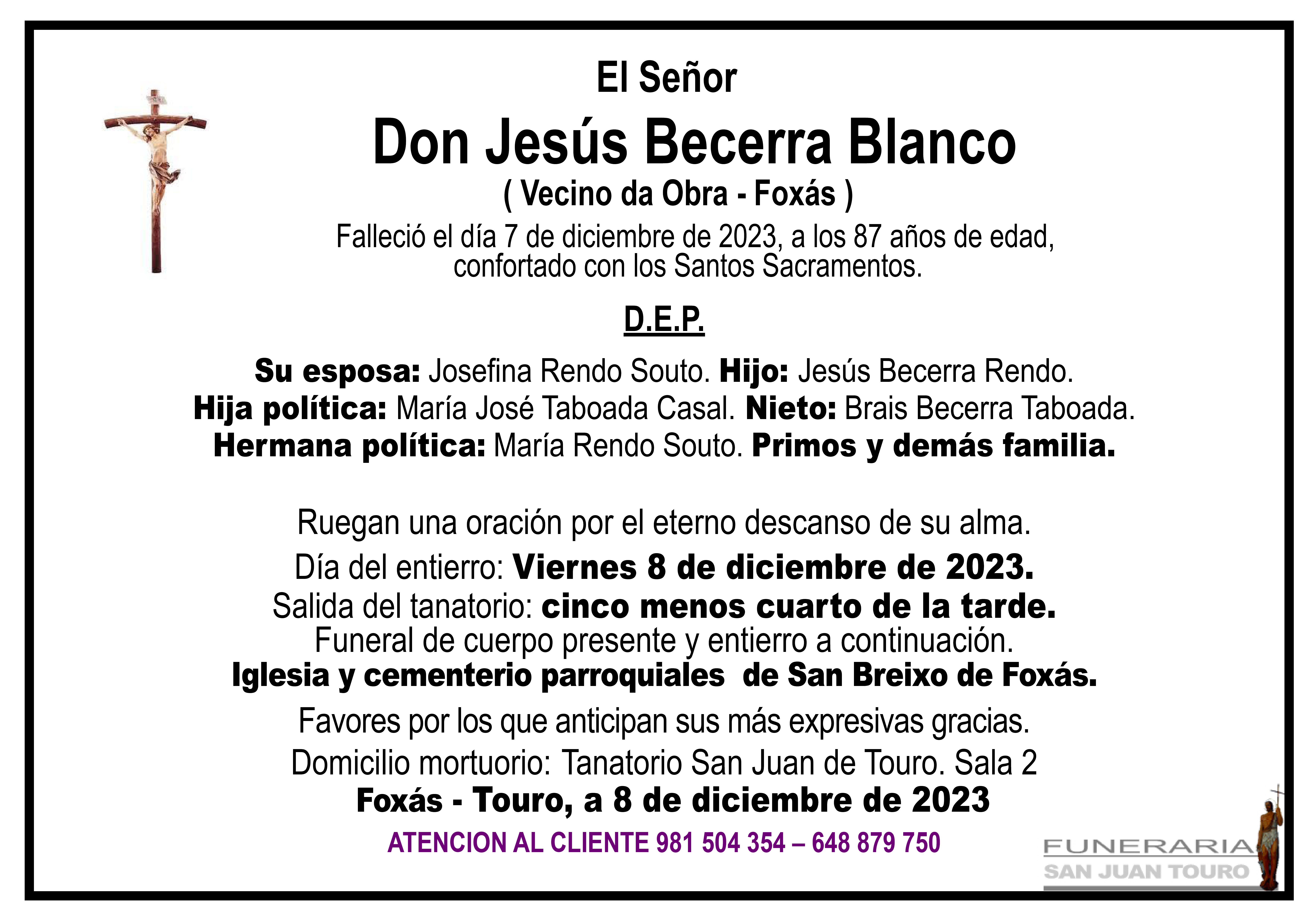 El Señor

Don Jesús Becerra Blanco

( Vecino da Obra - Foxás )

Falleció el día 7 de diciembre de 2023, a los 87 años de edad, confortado con los Santos Sacramentos.

D.E.P.

Su esposa: Josefina Rendo Souto. Hijo: Jesús Becerra Rendo.
Hija política: María José Taboada Casal. Nieto: Brais Becerra Taboada.
Hermana política: María Rendo Souto. Primos y demás familia.

Ruegan una oración por el eterno descanso de su alma.

Día del entierro: Viernes 8 de diciembre de 2023.
Salida del tanatorio: cinco menos cuarto de la tarde.
Funeral de cuerpo presente y entierro a continuación.
Iglesia y cementerio parroquiales de San Breixo de Foxás.

Favores por los que anticipan sus más expresivas gracias.

Domicilio mortuorio: Tanatorio San Juan de Touro. Sala 2
Foxás - Touro, a 8 de diciembre de 2023

ATENCION AL CLIENTE 981 504 354 – 648 879 750

FUNERARIA
SAN JUAN TOURO